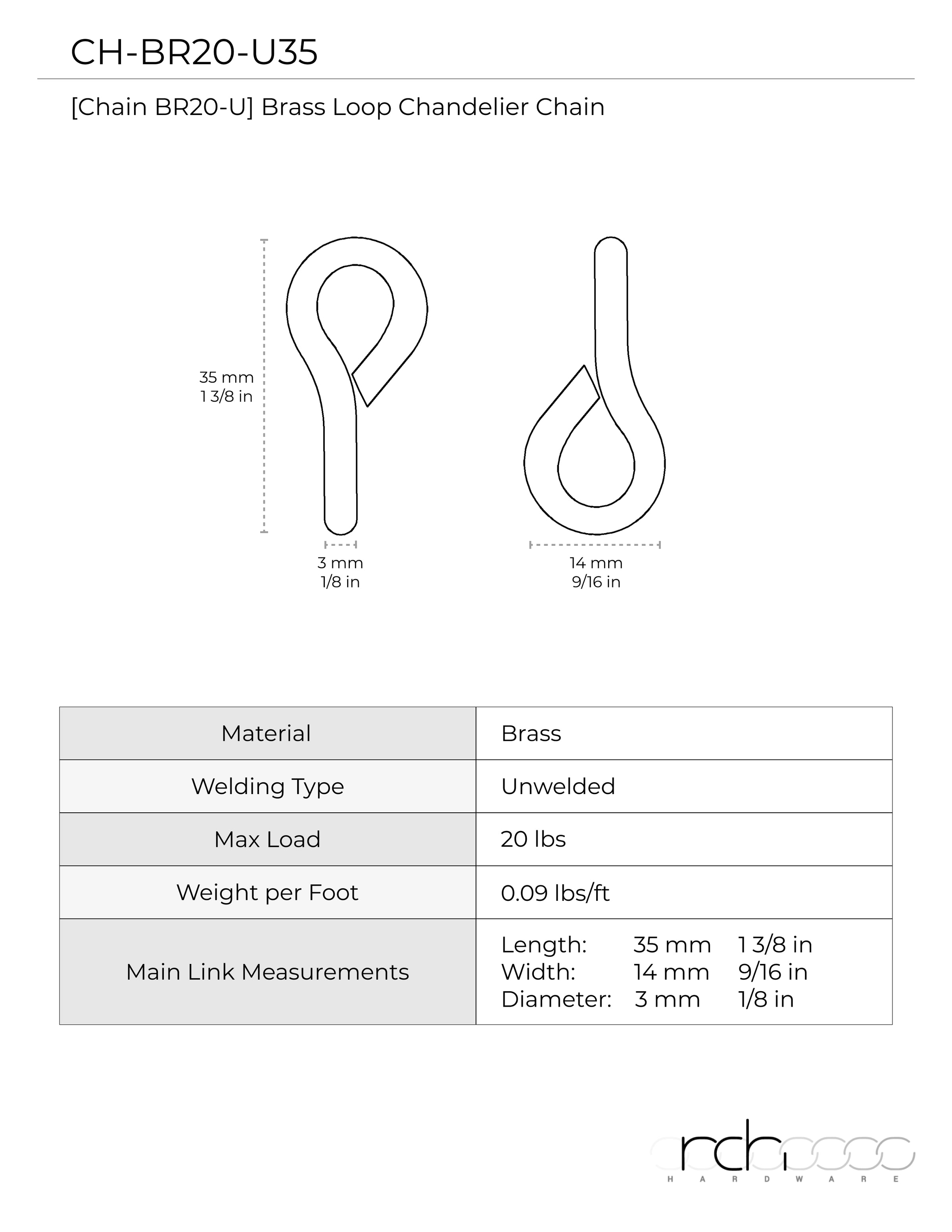 CH-BR20-U35

[Chain BR20-U] Brass Loop Chandelier Chain

35 mm
1 3/8 in

3 mm
1/8 in

14 mm
9/16 in

| Material | Brass |
|---|---|
| Welding Type | Unwelded |
| Max Load | 20 lbs |
| Weight per Foot | 0.09 lbs/ft |
| Main Link Measurements | Length: 35 mm 1 3/8 in Width: 14 mm 9/16 in Diameter: 3 mm 1/8 in |

rch
HARDWARE